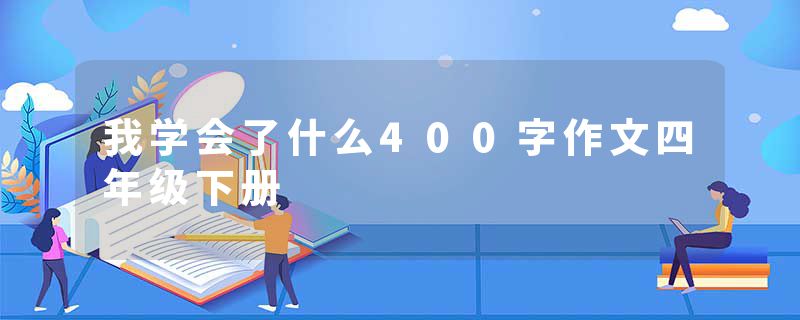 我学会了什么400字作文四年级下册